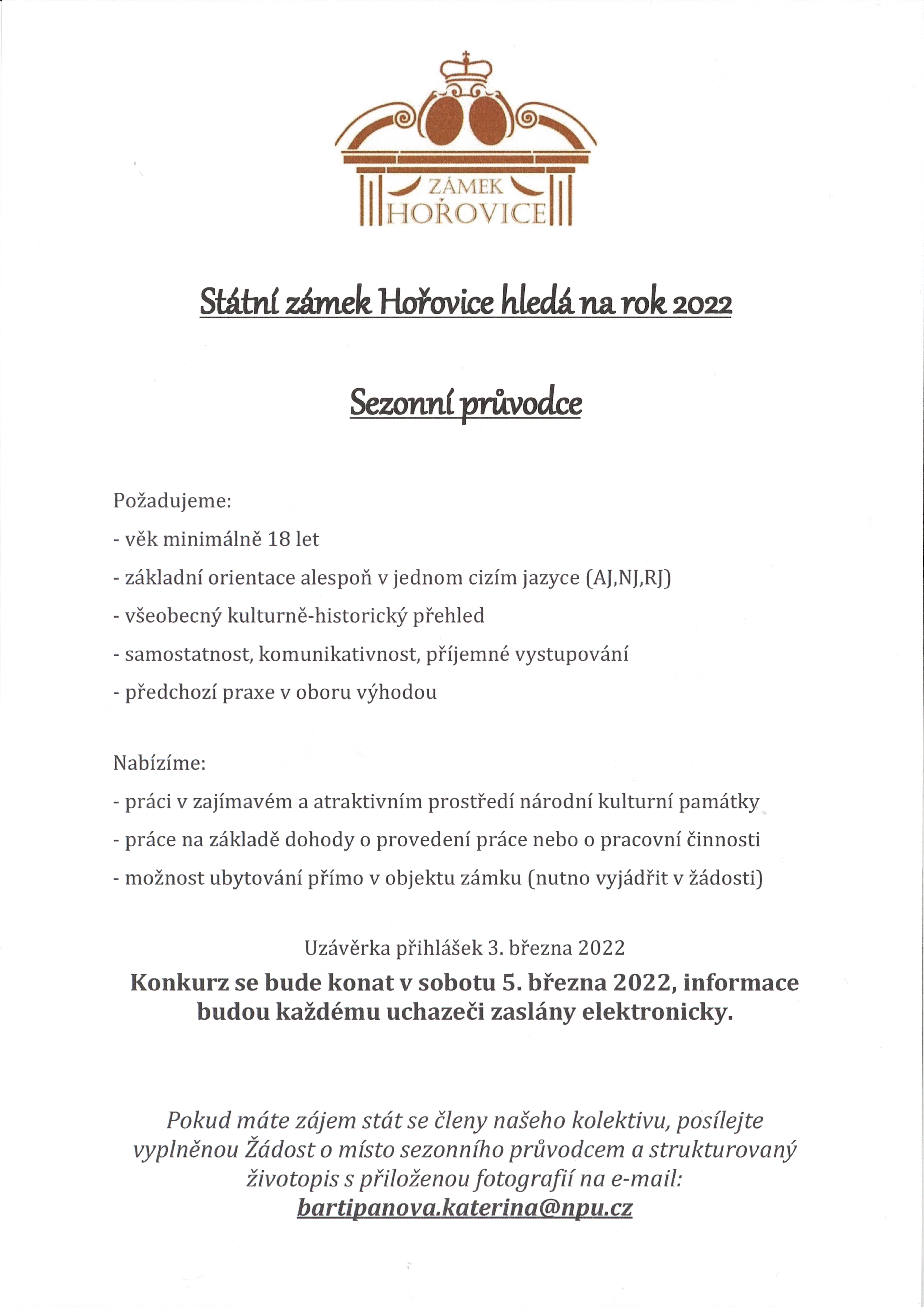 ZÁMEK
HOŘOVICE

Státní zámek Hořovice hledá na rok 2022

Sezonní průvodce

Požadujeme:

- věk minimálně 18 let
- základní orientace alespoň v jednom cizím jazyce (AJ,NJ,RJ)
- všeobecný kulturně-historický přehled
- samostatnost, komunikativnost, příjemné vystupování
- předchozí praxe v oboru výhodou

Nabízíme:

- práci v zajímavém a atraktivním prostředí národní kulturní památky
- práce na základě dohody o provedení práce nebo o pracovní činnosti
- možnost ubytování přímo v objektu zámku (nutno vyjádřit v žádosti)

Uzávěrka přihlášek 3. března 2022

Konkurz se bude konat v sobotu 5. března 2022, informace budou každému uchazeči zaslány elektronicky.

Pokud máte zájem stát se členy našeho kolektivu, posílejte vyplněnou Žádost o místo sezonního průvodcem a strukturovaný životopis s přiloženou fotografií na e-mail:
bartipanova.katerina@npu.cz